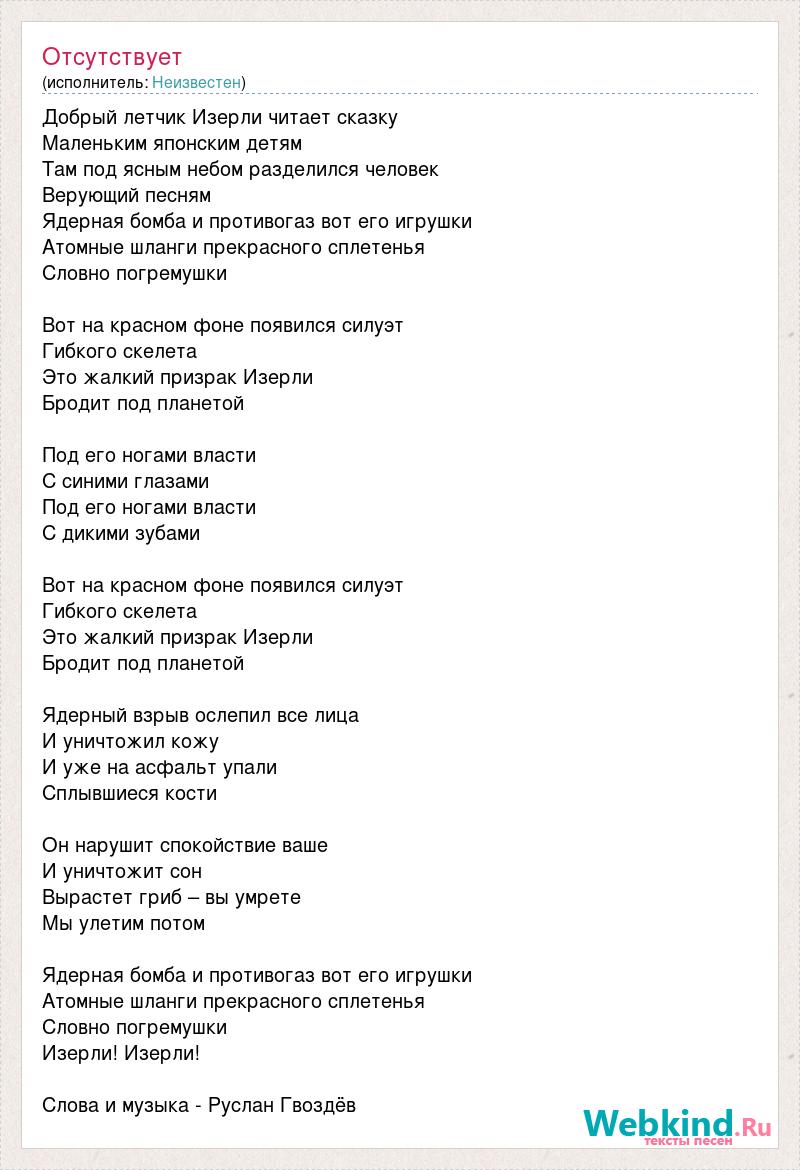 Отсутствует
(исполнитель: Неизвестен)

Добрый летчик Изерли читает сказку
Маленьким японским детям
Там под ясным небом разделился человек
Верующий песням
Ядерная бомба и противогаз вот его игрушки
Атомные шланги прекрасного сплетенья
Словно погремушки

Вот на красном фоне появился силуэт
Гибкого скелета
Это жалкий призрак Изерли
Бродит под планетой

Под его ногами власти
С синими глазами
Под его ногами власти
С дикими зубами

Вот на красном фоне появился силуэт
Гибкого скелета
Это жалкий призрак Изерли
Бродит под планетой

Ядерный взрыв ослепил все лица
И уничтожил кожу
И уже на асфальт упали
Сплывшиеся кости

Он нарушит спокойствие ваше
И уничтожит сон
Вырастет гриб – вы умрете
Мы улетим потом

Ядерная бомба и противогаз вот его игрушки
Атомные шланги прекрасного сплетенья
Словно погремушки
Изерли! Изерли!

Слова и музыка - Руслан Гвоздёв

Webkind.Ru
тексты песен